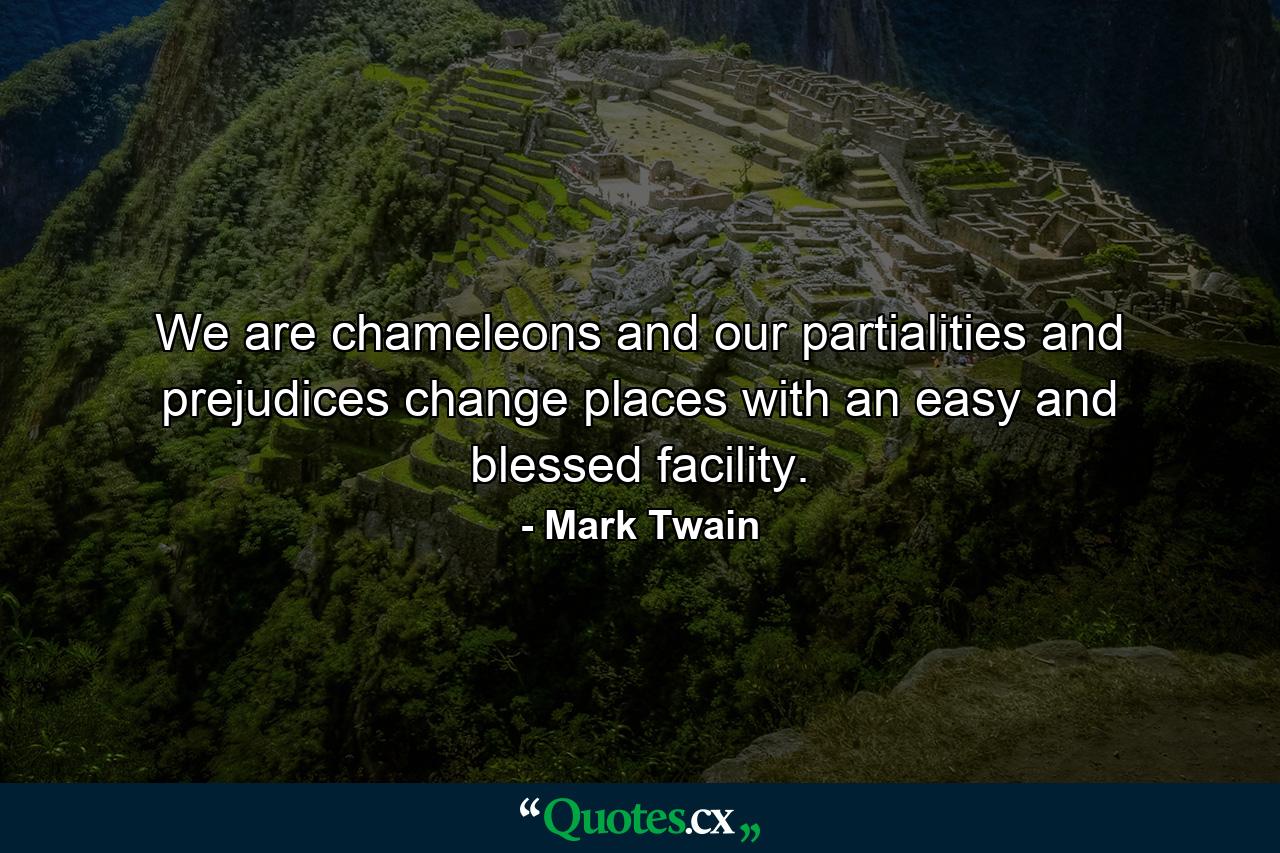 We are chameleons and our partialities and prejudices change places with an easy and blessed facility.

- Mark Twain

“Quotes.cx„